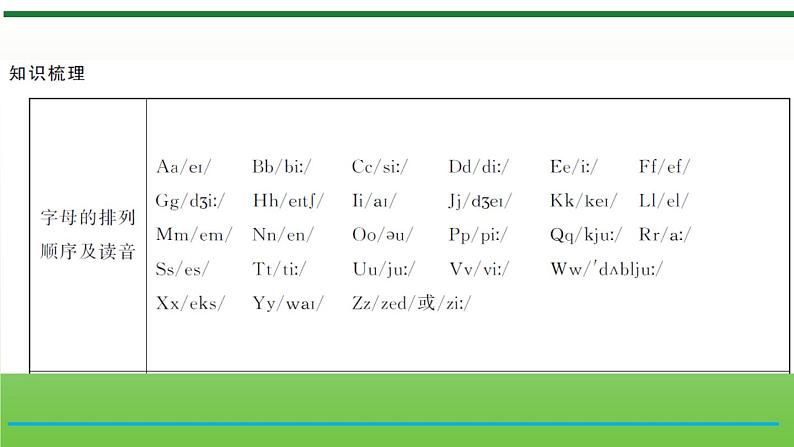 知识梳理

| 字母的排列顺序及读音 | Aa/eɪ/ Bb/biː/ Cc/siː/ Dd/diː/ Ee/iː/ Ff/ef/ Gg/dʒiː/ Hh/eɪtʃ/ Ii/aɪ/ Jj/dʒeɪ/ Kk/keɪ/ Ll/el/ Mm/em/ Nn/en/ Oo/əu/ Pp/piː/ Qq/kjuː/ Rr/aː/ Ss/es/ Tt/tiː/ Uu/juː/ Vv/viː/ Ww/ˈdʌbljuː/ Xx/eks/ Yy/waɪ/ Zz/zed/或/ziː/ |
|---|---|